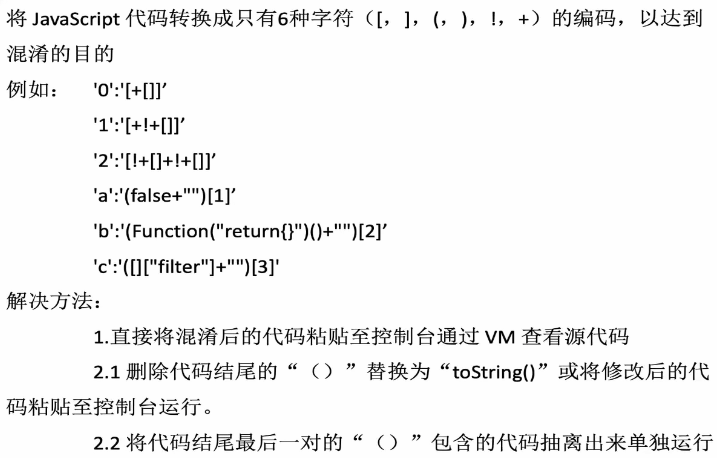 将 JavaScript 代码转换成只有6种字符（[，]，(，)，!，+）的编码，以达到混淆的目的

例如：　'0':'[+[]]’

'1':'[+!+[]]’

'2':'[!+[]+!+[]]’

'a':'(false+"")[1]’

'b':'(Function("return{}")()+"")[2]’

'c':'([]["filter"]+"")[3]'

解决方法：

1.直接将混淆后的代码粘贴至控制台通过 VM 查看源代码

2.1 删除代码结尾的“（）”替换为“toString()”或将修改后的代码粘贴至控制台运行。

2.2 将代码结尾最后一对的“（）”包含的代码抽离出来单独运行